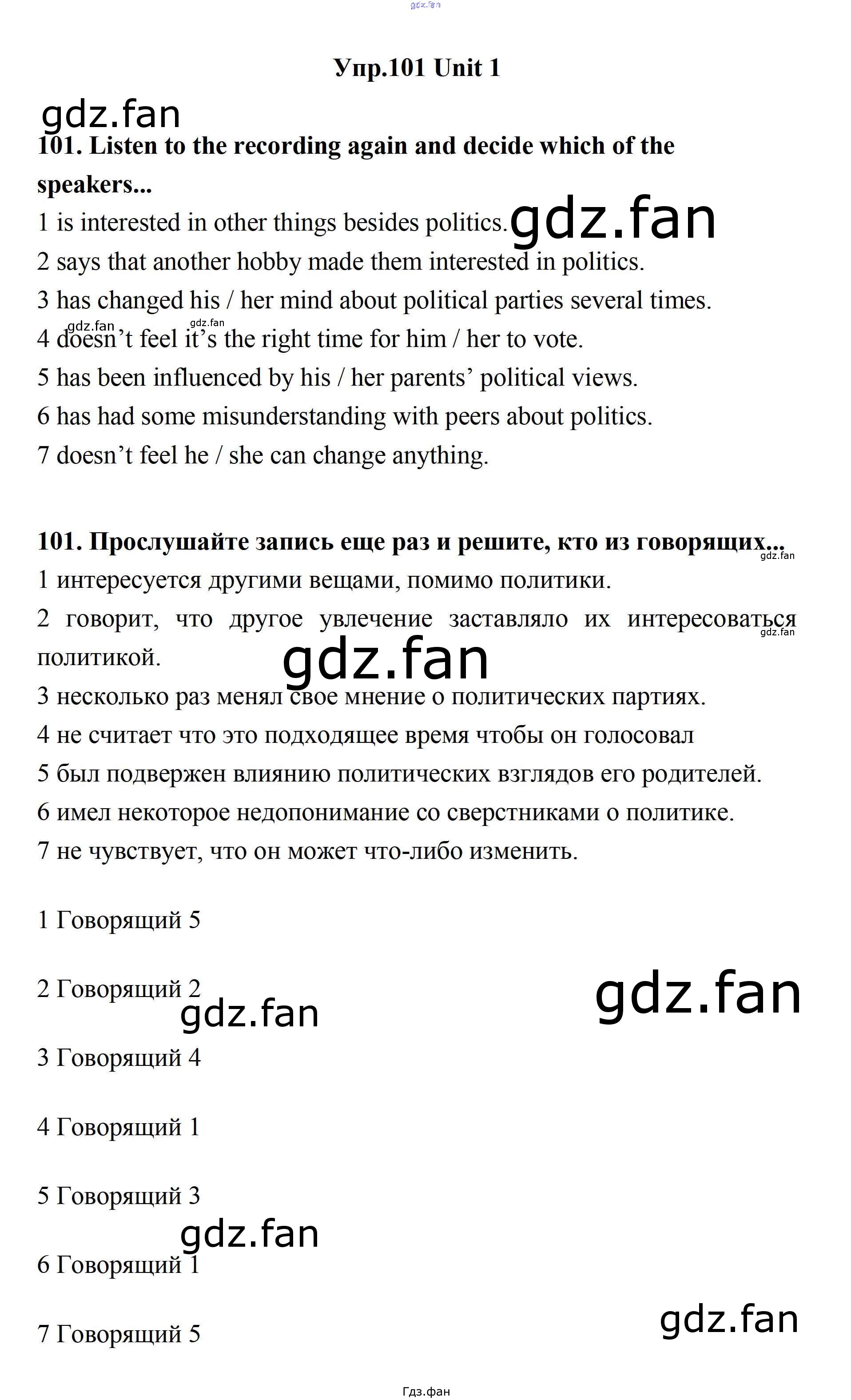 Упр.101 Unit 1

101. Listen to the recording again and decide which of the speakers...

1 is interested in other things besides politics.

2 says that another hobby made them interested in politics.

3 has changed his / her mind about political parties several times.

4 doesn't feel it's the right time for him / her to vote.

5 has been influenced by his / her parents' political views.

6 has had some misunderstanding with peers about politics.

7 doesn't feel he / she can change anything.

101. Прослушайте запись еще раз и решите, кто из говорящих...

1 интересуется другими вещами, помимо политики.

2 говорит, что другое увлечение заставляло их интересоваться политикой.

3 несколько раз менял свое мнение о политических партиях.

4 не считает что это подходящее время чтобы он голосовал

5 был подвержен влиянию политических взглядов его родителей.

6 имел некоторое недопонимание со сверстниками о политике.

7 не чувствует, что он может что-либо изменить.

1 Говорящий 5

2 Говорящий 2

3 Говорящий 4

4 Говорящий 1

5 Говорящий 3

6 Говорящий 1

7 Говорящий 5

Гдз.фан

gdz.fan